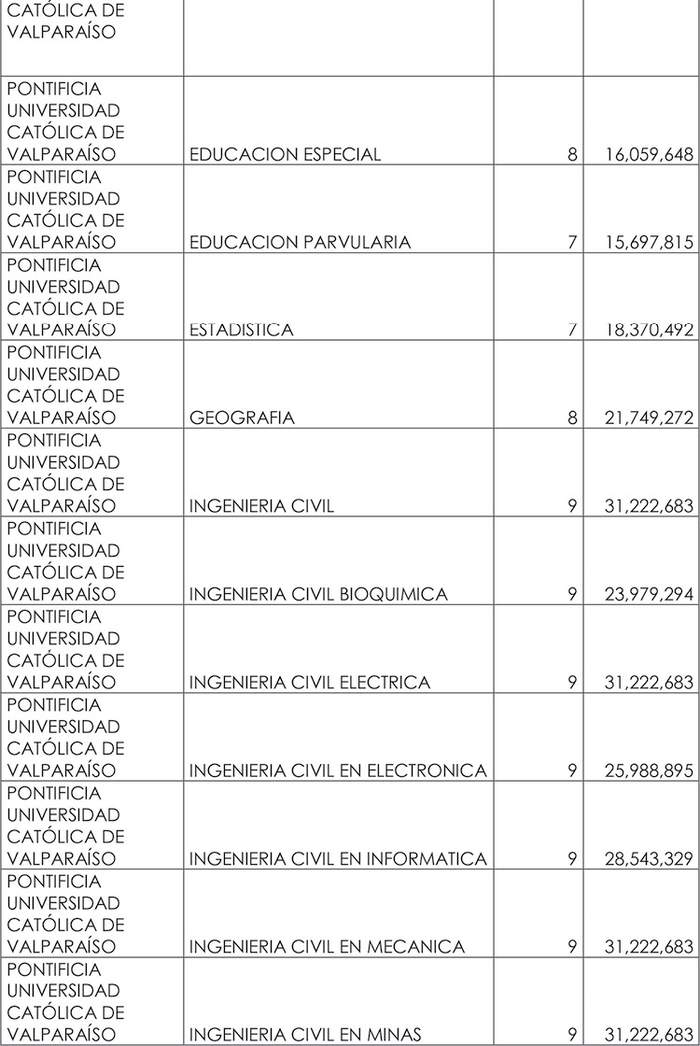 | CATÓLICA DE VALPARAÍSO | | | |
|---|---|---|---|
| PONTIFICIA UNIVERSIDAD CATÓLICA DE VALPARAÍSO | EDUCACION ESPECIAL | 8 | 16,059,648 |
| PONTIFICIA UNIVERSIDAD CATÓLICA DE VALPARAÍSO | EDUCACION PARVULARIA | 7 | 15,697,815 |
| PONTIFICIA UNIVERSIDAD CATÓLICA DE VALPARAÍSO | ESTADISTICA | 7 | 18,370,492 |
| PONTIFICIA UNIVERSIDAD CATÓLICA DE VALPARAÍSO | GEOGRAFIA | 8 | 21,749,272 |
| PONTIFICIA UNIVERSIDAD CATÓLICA DE VALPARAÍSO | INGENIERIA CIVIL | 9 | 31,222,683 |
| PONTIFICIA UNIVERSIDAD CATÓLICA DE VALPARAÍSO | INGENIERIA CIVIL BIOQUIMICA | 9 | 23,979,294 |
| PONTIFICIA UNIVERSIDAD CATÓLICA DE VALPARAÍSO | INGENIERIA CIVIL ELECTRICA | 9 | 31,222,683 |
| PONTIFICIA UNIVERSIDAD CATÓLICA DE VALPARAÍSO | INGENIERIA CIVIL EN ELECTRONICA | 9 | 25,988,895 |
| PONTIFICIA UNIVERSIDAD CATÓLICA DE VALPARAÍSO | INGENIERIA CIVIL EN INFORMATICA | 9 | 28,543,329 |
| PONTIFICIA UNIVERSIDAD CATÓLICA DE VALPARAÍSO | INGENIERIA CIVIL EN MECANICA | 9 | 31,222,683 |
| PONTIFICIA UNIVERSIDAD CATÓLICA DE VALPARAÍSO | INGENIERIA CIVIL EN MINAS | 9 | 31,222,683 |